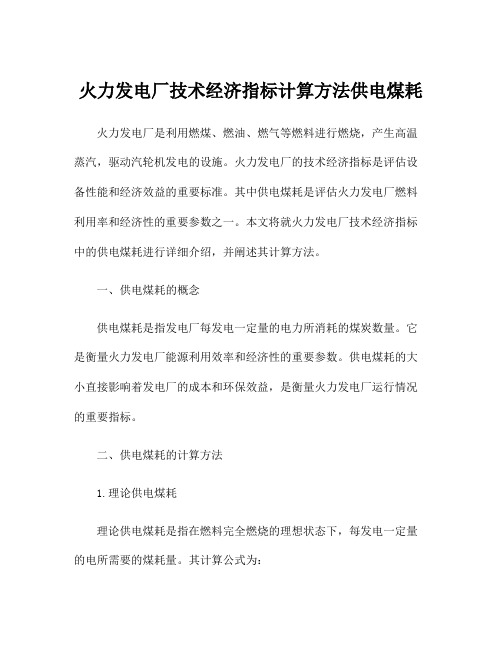 火力发电厂技术经济指标计算方法供电煤耗

火力发电厂是利用燃煤、燃油、燃气等燃料进行燃烧，产生高温蒸汽，驱动汽轮机发电的设施。火力发电厂的技术经济指标是评估设备性能和经济效益的重要标准。其中供电煤耗是评估火力发电厂燃料利用率和经济性的重要参数之一。本文将就火力发电厂技术经济指标中的供电煤耗进行详细介绍，并阐述其计算方法。

一、供电煤耗的概念

供电煤耗是指发电厂每发电一定量的电力所消耗的煤炭数量。它是衡量火力发电厂能源利用效率和经济性的重要参数。供电煤耗的大小直接影响着发电厂的成本和环保效益，是衡量火力发电厂运行情况的重要指标。

二、供电煤耗的计算方法

1. 理论供电煤耗

理论供电煤耗是指在燃料完全燃烧的理想状态下，每发电一定量的电所需要的煤耗量。其计算公式为：